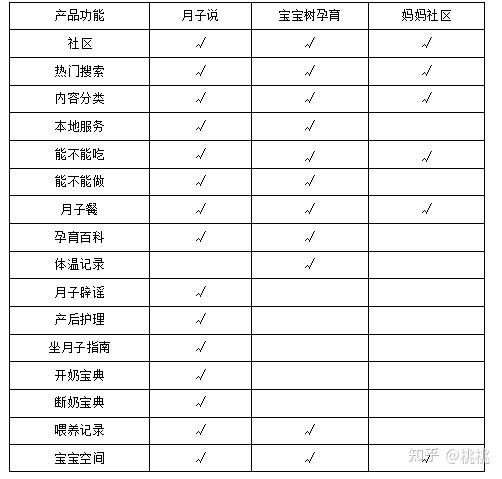 | 产品功能 | 月子说 | 宝宝树孕育 | 妈妈社区 |
|---|---|---|---|
| 社区 | √ | √ | √ |
| 热门搜索 | √ | √ | √ |
| 内容分类 | √ | √ | √ |
| 本地服务 | √ | √ | |
| 能不能吃 | √ | √ | √ |
| 能不能做 | √ | √ | |
| 月子餐 | √ | √ | √ |
| 孕育百科 | √ | √ | |
| 体温记录 | | √ | |
| 月子辟谣 | √ | | |
| 产后护理 | √ | | |
| 坐月子指南 | √ | | |
| 开奶宝典 | √ | | |
| 断奶宝典 | √ | | |
| 喂养记录 | √ | √ | |
| 宝宝空间 | √ | √ | √ |

知乎 @桃桃